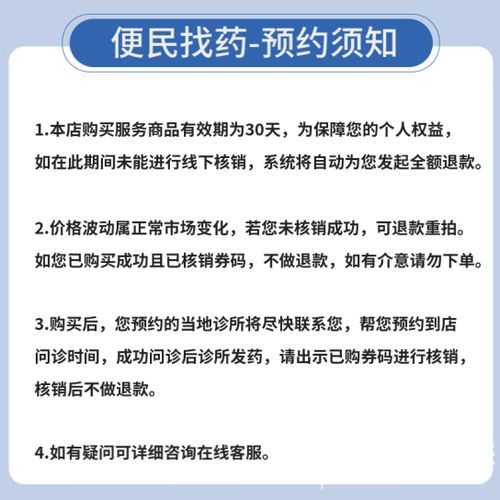 便民找药-预约须知

1.本店购买服务商品有效期为30天，为保障您的个人权益，如在此期间未能进行线下核销，系统将自动为您发起全额退款。

2.价格波动属正常市场变化，若您未核销成功，可退款重拍。如您已购买成功且已核销券码，不做退款，如有介意请勿下单。

3.购买后，您预约的当地诊所将尽快联系您，帮您预约到店问诊时间，成功问诊后诊所发药，请出示已购券码进行核销，核销后不做退款。

4.如有疑问可详细咨询在线客服。